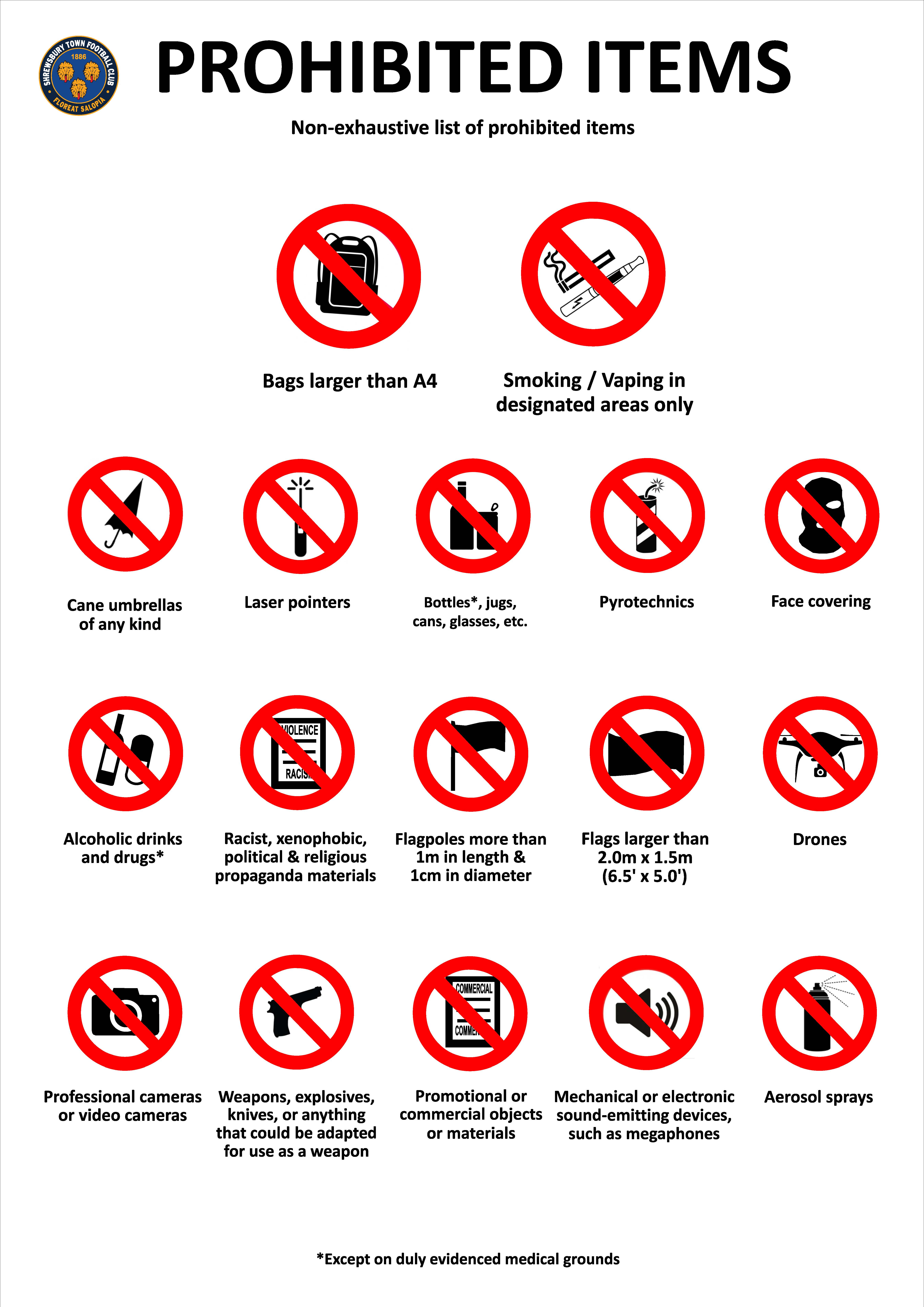 SHREWSBURY TOWN FOOTBALL CLUB
1886
FLOREAT SALOPIA

PROHIBITED ITEMS

Non-exhaustive list of prohibited items

Bags larger than A4

Smoking / Vaping in designated areas only

Cane umbrellas of any kind

Laser pointers

Bottles*, jugs, cans, glasses, etc.

Pyrotechnics

Face covering

Alcoholic drinks and drugs*

VIOLENCE
RACIS

Racist, xenophobic, political & religious propaganda materials

Flagpoles more than 1m in length & 1cm in diameter

Flags larger than 2.0m x 1.5m (6.5' x 5.0')

Drones

Professional cameras or video cameras

Weapons, explosives, knives, or anything that could be adapted for use as a weapon

COMMERCIAL
COMME

Promotional or commercial objects or materials

Mechanical or electronic sound-emitting devices, such as megaphones

Aerosol sprays

*Except on duly evidenced medical grounds